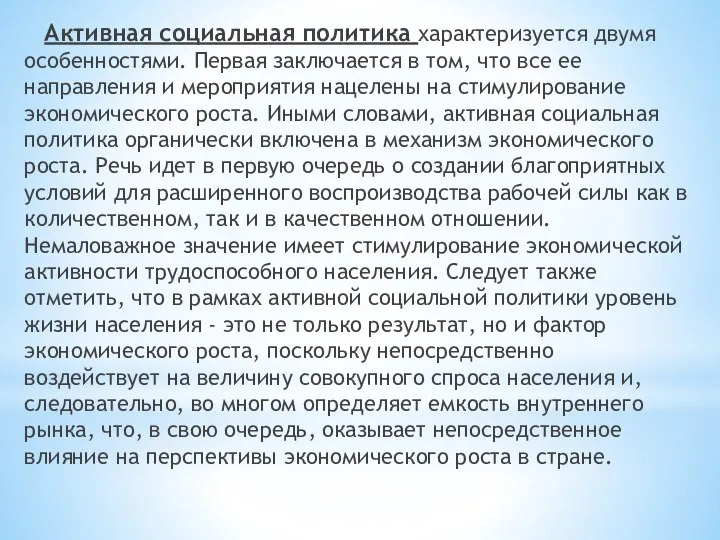 Активная социальная политика характеризуется двумя особенностями. Первая заключается в том, что все ее направления и мероприятия нацелены на стимулирование экономического роста. Иными словами, активная социальная политика органически включена в механизм экономического роста. Речь идет в первую очередь о создании благоприятных условий для расширенного воспроизводства рабочей силы как в количественном, так и в качественном отношении. Немаловажное значение имеет стимулирование экономической активности трудоспособного населения. Следует также отметить, что в рамках активной социальной политики уровень жизни населения - это не только результат, но и фактор экономического роста, поскольку непосредственно воздействует на величину совокупного спроса населения и, следовательно, во многом определяет емкость внутреннего рынка, что, в свою очередь, оказывает непосредственное влияние на перспективы экономического роста в стране.